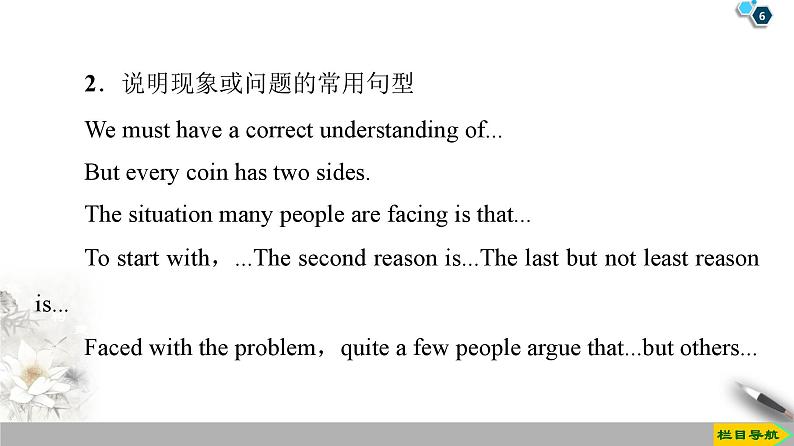 6

2．说明现象或问题的常用句型

We must have a correct understanding of...

But every coin has two sides.

The situation many people are facing is that...

To start with，...The second reason is...The last but not least reason is...

Faced with the problem，quite a few people argue that...but others...

栏目导航